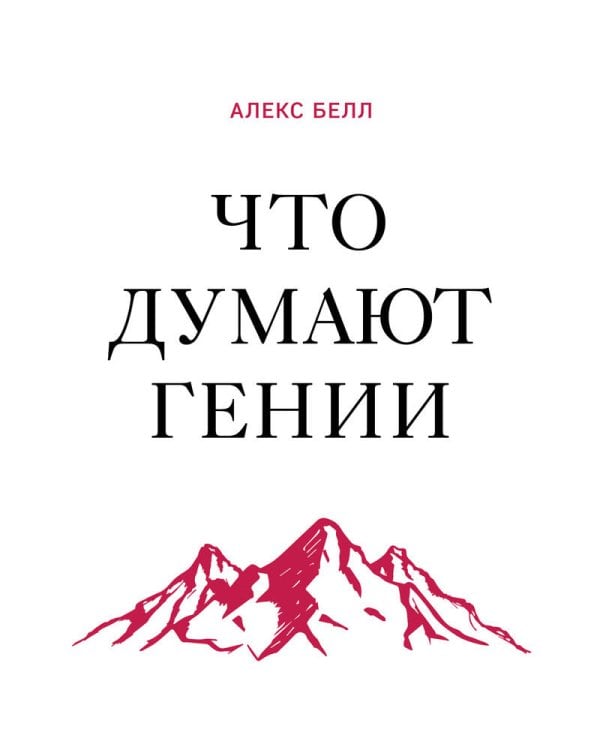 АЛЕКС БЕЛЛ

ЧТО ДУМАЮТ ГЕНИИ